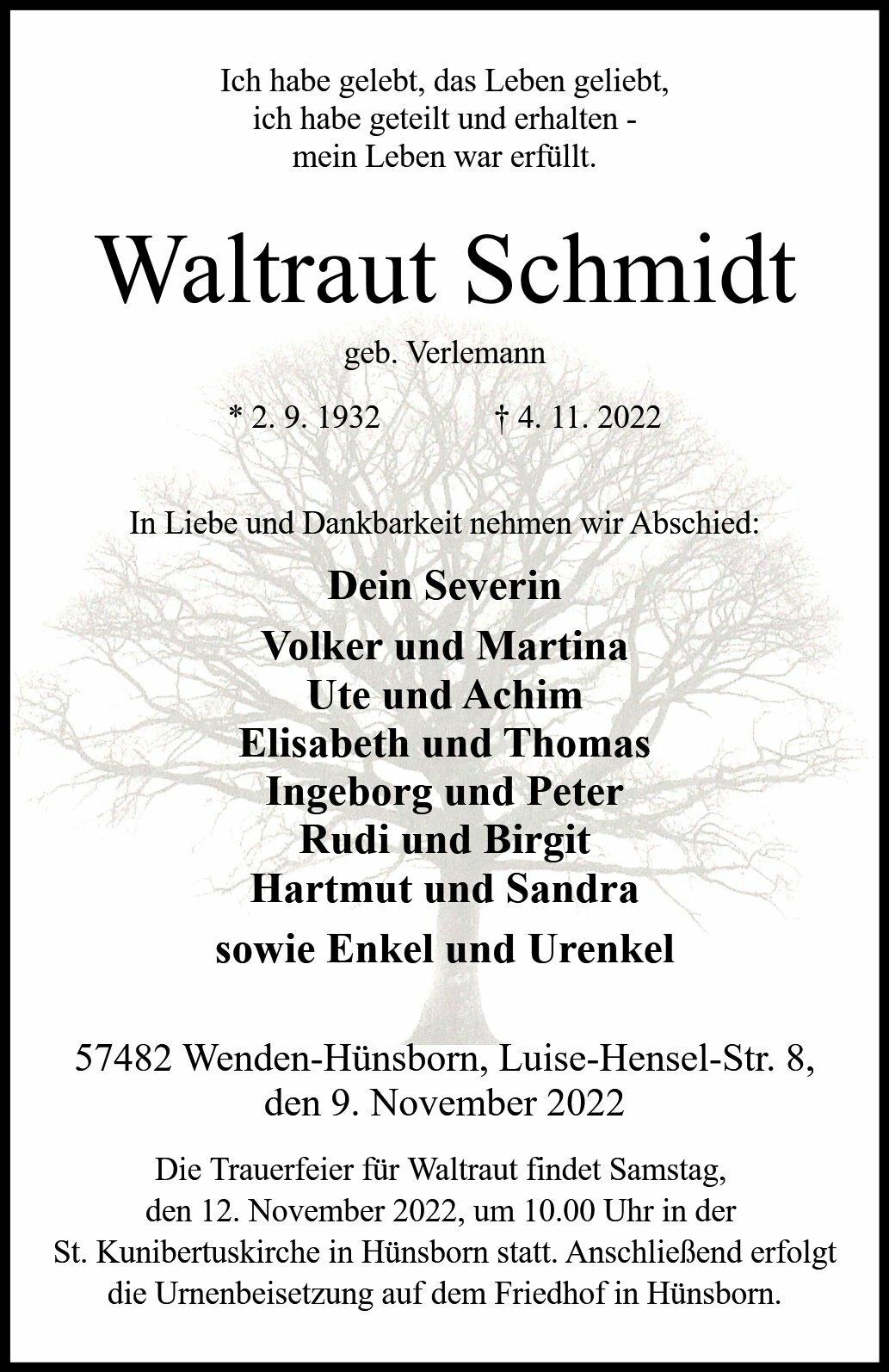 Ich habe gelebt, das Leben geliebt,
ich habe geteilt und erhalten -
mein Leben war erfüllt.

Waltraut Schmidt

geb. Verlemann

* 2. 9. 1932 † 4. 11. 2022

In Liebe und Dankbarkeit nehmen wir Abschied:

Dein Severin

Volker und Martina
Ute und Achim
Elisabeth und Thomas
Ingeborg und Peter
Rudi und Birgit
Hartmut und Sandra

sowie Enkel und Urenkel

57482 Wenden-Hünsborn, Luise-Hensel-Str. 8,
den 9. November 2022

Die Trauerfeier für Waltraut findet Samstag, den 12. November 2022, um 10.00 Uhr in der St. Kunibertuskirche in Hünsborn statt. Anschließend erfolgt die Urnenbeisetzung auf dem Friedhof in Hünsborn.